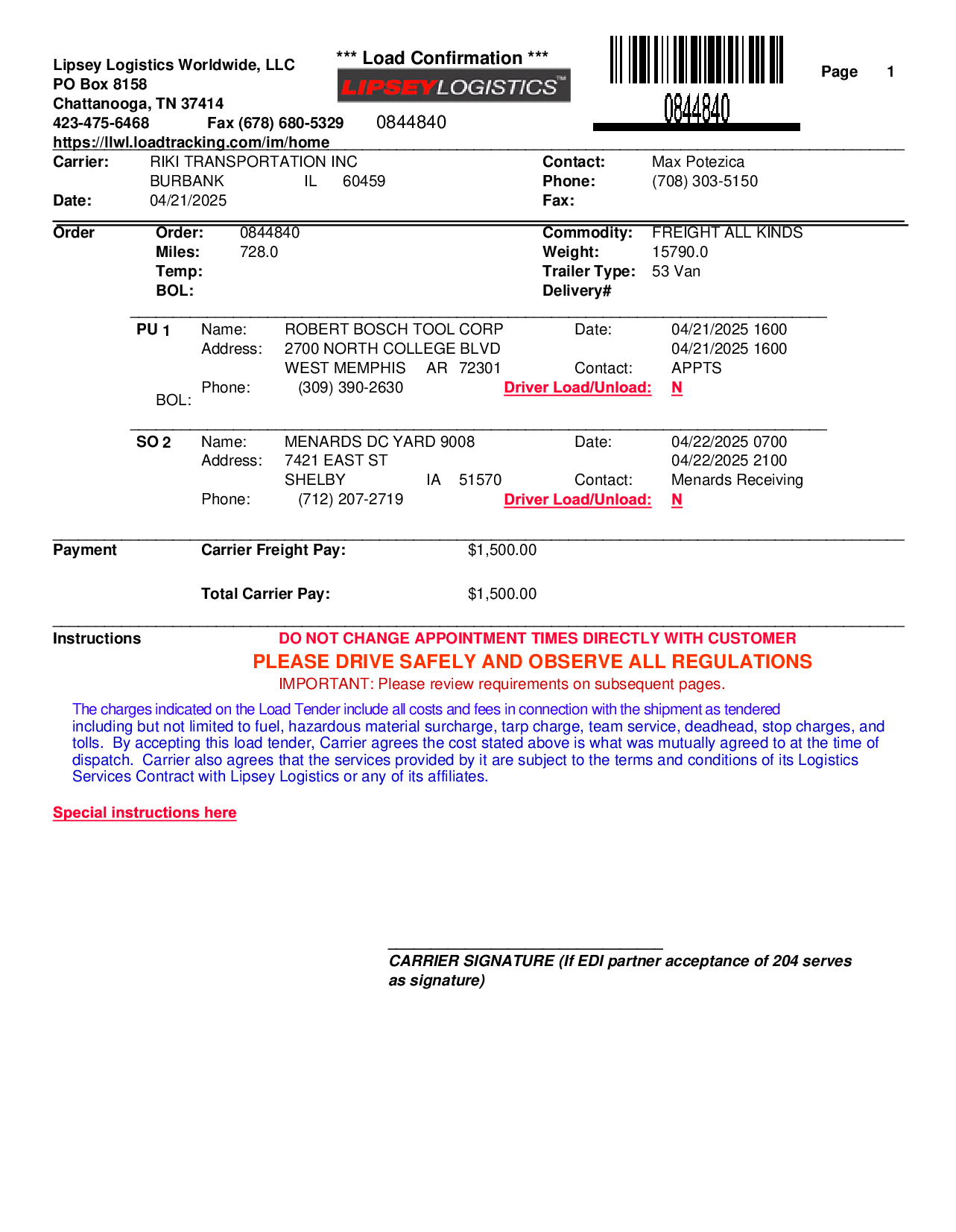 Lipsey Logistics Worldwide, LLC
PO Box 8158
Chattanooga, TN 37414
423-475-6468 Fax (678) 680-5329
https://llwl.loadtracking.com/im/home

*** Load Confirmation ***

LIPSEYLOGISTICS™

0844840

0844840

Page 1

Carrier: RIKI TRANSPORTATION INC
BURBANK IL 60459
Date: 04/21/2025

Contact: Max Potezica
Phone: (708) 303-5150
Fax:

Order
Order: 0844840
Miles: 728.0
Temp:
BOL:

Commodity: FREIGHT ALL KINDS
Weight: 15790.0
Trailer Type: 53 Van
Delivery#

PU 1 Name: ROBERT BOSCH TOOL CORP
Address: 2700 NORTH COLLEGE BLVD
WEST MEMPHIS AR 72301
Phone: (309) 390-2630
BOL:
Date: 04/21/2025 1600
04/21/2025 1600
Contact: APPTS
Driver Load/Unload: N

SO 2 Name: MENARDS DC YARD 9008
Address: 7421 EAST ST
SHELBY IA 51570
Phone: (712) 207-2719
Date: 04/22/2025 0700
04/22/2025 2100
Contact: Menards Receiving
Driver Load/Unload: N

Payment Carrier Freight Pay: $1,500.00

Total Carrier Pay: $1,500.00

Instructions DO NOT CHANGE APPOINTMENT TIMES DIRECTLY WITH CUSTOMER
PLEASE DRIVE SAFELY AND OBSERVE ALL REGULATIONS
IMPORTANT: Please review requirements on subsequent pages.

The charges indicated on the Load Tender include all costs and fees in connection with the shipment as tendered including but not limited to fuel, hazardous material surcharge, tarp charge, team service, deadhead, stop charges, and tolls. By accepting this load tender, Carrier agrees the cost stated above is what was mutually agreed to at the time of dispatch. Carrier also agrees that the services provided by it are subject to the terms and conditions of its Logistics Services Contract with Lipsey Logistics or any of its affiliates.

Special instructions here

CARRIER SIGNATURE (If EDI partner acceptance of 204 serves as signature)